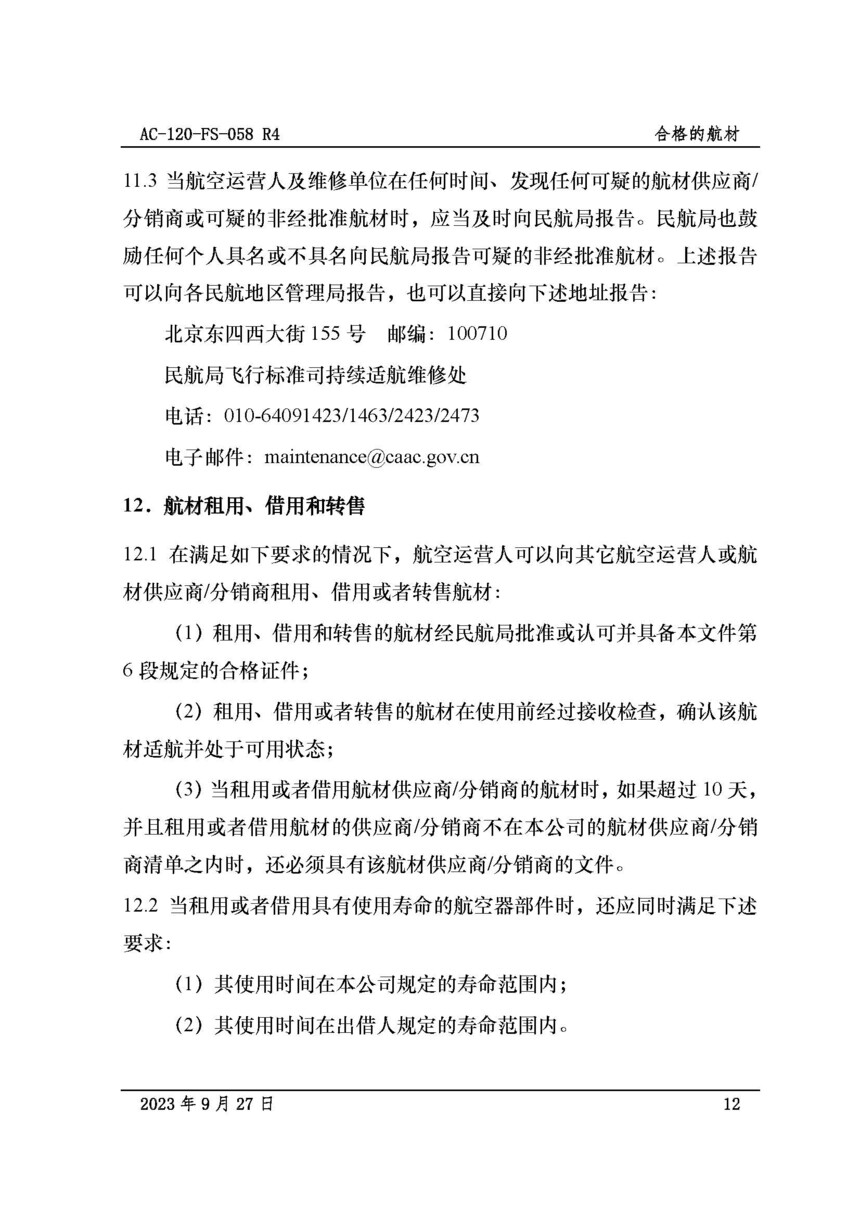 AC-120-FS-058 R4

合格的航材

11.3 当航空运营人及维修单位在任何时间、发现任何可疑的航材供应商/分销商或可疑的非经批准航材时，应当及时向民航局报告。民航局也鼓励任何个人具名或不具名向民航局报告可疑的非经批准航材。上述报告可以向各民航地区管理局报告，也可以直接向下述地址报告：

北京东四西大街 155 号　邮编：100710

民航局飞行标准司持续适航维修处

电话：010-64091423/1463/2423/2473

电子邮件：maintenance@caac.gov.cn

12．航材租用、借用和转售

12.1 在满足如下要求的情况下，航空运营人可以向其它航空运营人或航材供应商/分销商租用、借用或者转售航材：

（1）租用、借用和转售的航材经民航局批准或认可并具备本文件第 6 段规定的合格证件；

（2）租用、借用或者转售的航材在使用前经过接收检查，确认该航材适航并处于可用状态；

（3）当租用或者借用航材供应商/分销商的航材时，如果超过 10 天，并且租用或者借用航材的供应商/分销商不在本公司的航材供应商/分销商清单之内时，还必须具有该航材供应商/分销商的文件。

12.2 当租用或者借用具有使用寿命的航空器部件时，还应同时满足下述要求：

（1）其使用时间在本公司规定的寿命范围内；

（2）其使用时间在出借人规定的寿命范围内。

2023 年 9 月 27 日

12